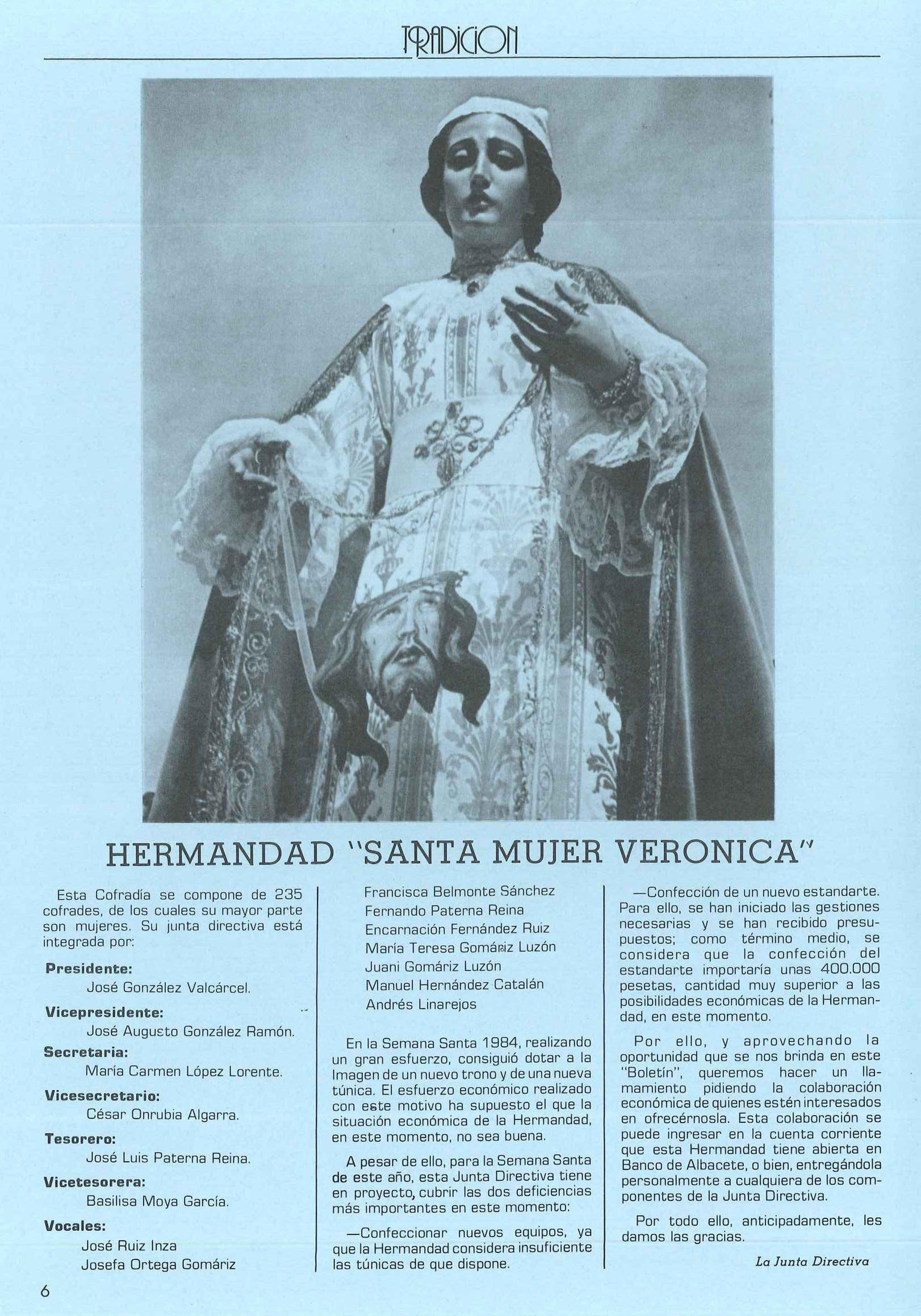 TRADICION

HERMANDAD "SANTA MUJER VERONICA"

Esta Cofradía se compone de 235 cofrades, de los cuales su mayor parte son mujeres. Su junta directiva está integrada por:

Presidente:
José González Valcárcel.

Vicepresidente:
José Augusto González Ramón.

Secretaria:
María Carmen López Lorente.

Vicesecretario:
César Onrubia Algarra.

Tesorero:
José Luis Paterna Reina.

Vicetesorera:
Basilisa Moya García.

Vocales:
José Ruiz Inza
Josefa Ortega Gomáriz
Francisca Belmonte Sánchez
Fernando Paterna Reina
Encarnación Fernández Ruiz
María Teresa Gomáriz Luzón
Juani Gomáriz Luzón
Manuel Hernández Catalán
Andrés Linarejos

En la Semana Santa 1984, realizando un gran esfuerzo, consiguió dotar a la Imagen de un nuevo trono y de una nueva túnica. El esfuerzo económico realizado con este motivo ha supuesto el que la situación económica de la Hermandad, en este momento, no sea buena.

A pesar de ello, para la Semana Santa de este año, esta Junta Directiva tiene en proyecto, cubrir las dos deficiencias más importantes en este momento:

—Confeccionar nuevos equipos, ya que la Hermandad considera insuficiente las túnicas de que dispone.

—Confección de un nuevo estandarte. Para ello, se han iniciado las gestiones necesarias y se han recibido presupuestos; como término medio, se considera que la confección del estandarte importaría unas 400.000 pesetas, cantidad muy superior a las posibilidades económicas de la Hermandad, en este momento.

Por ello, y aprovechando la oportunidad que se nos brinda en este "Boletín", queremos hacer un llamamiento pidiendo la colaboración económica de quienes estén interesados en ofrecérnosla. Esta colaboración se puede ingresar en la cuenta corriente que esta Hermandad tiene abierta en Banco de Albacete, o bien, entregándola personalmente a cualquiera de los componentes de la Junta Directiva.

Por todo ello, anticipadamente, les damos las gracias.

La Junta Directiva

6